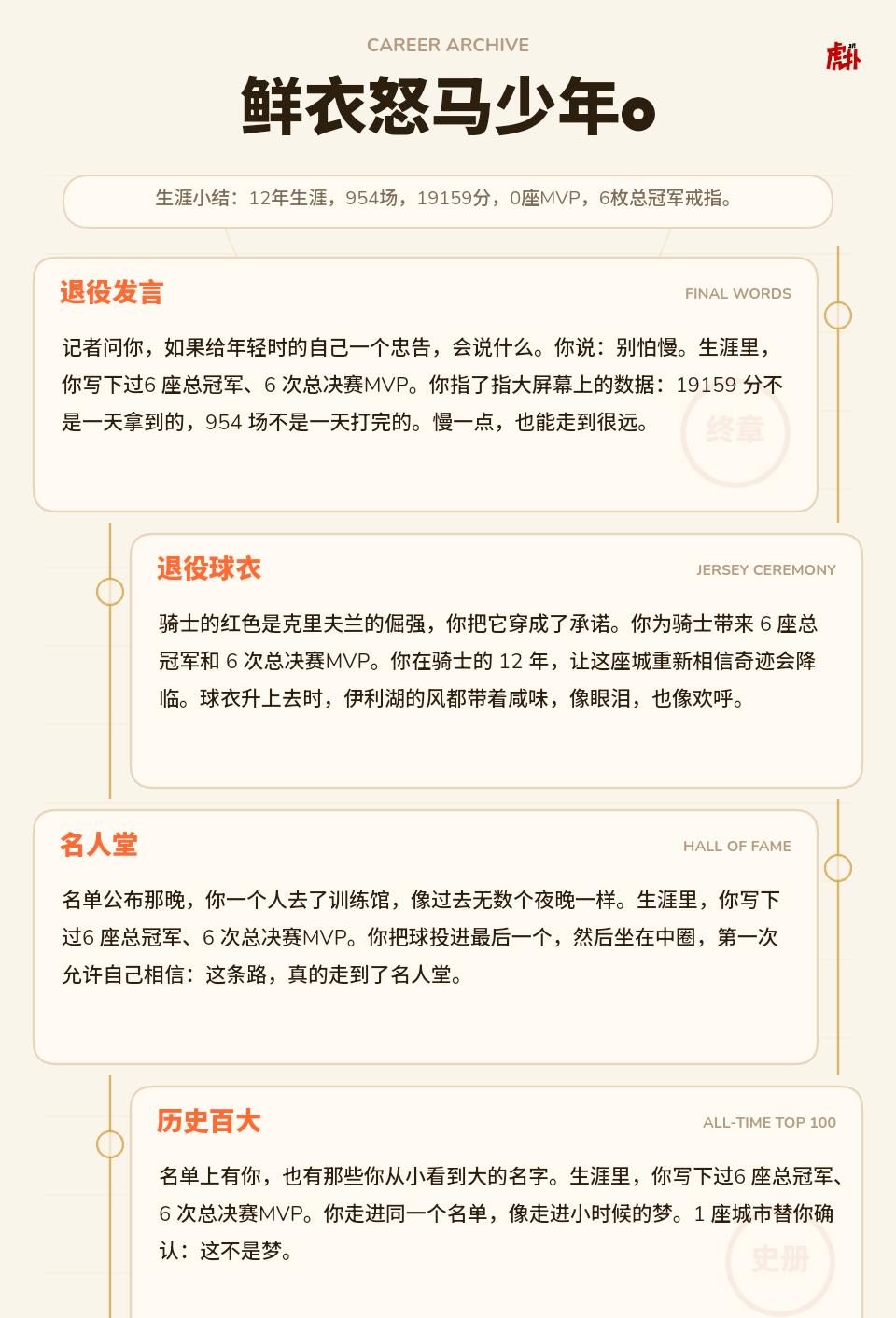 CAREER ARCHIVE

虎扑

鲜衣怒马少年。

生涯小结：12年生涯，954场，19159分，0座MVP，6枚总冠军戒指。

退役发言

FINAL WORDS

记者问你，如果给年轻时的自己一个忠告，会说什么。你说：别怕慢。生涯里，你写下过6 座总冠军、6 次总决赛MVP。你指了指大屏幕上的数据：19159 分不是一天拿到的，954 场不是一天打完的。慢一点，也能走到很远。

终章

退役球衣

JERSEY CEREMONY

骑士的红色是克里夫兰的倔强，你把它穿成了承诺。你为骑士带来 6 座总冠军和 6 次总决赛MVP。你在骑士的 12 年，让这座城重新相信奇迹会降临。球衣升上去时，伊利湖的风都带着咸味，像眼泪，也像欢呼。

名人堂

HALL OF FAME

名单公布那晚，你一个人去了训练馆，像过去无数个夜晚一样。生涯里，你写下过6 座总冠军、6 次总决赛MVP。你把球投进最后一个，然后坐在中圈，第一次允许自己相信：这条路，真的走到了名人堂。

历史百大

ALL-TIME TOP 100

名单上有你，也有那些你从小看到大的名字。生涯里，你写下过6 座总冠军、6 次总决赛MVP。你走进同一个名单，像走进小时候的梦。1 座城市替你确认：这不是梦。

史册